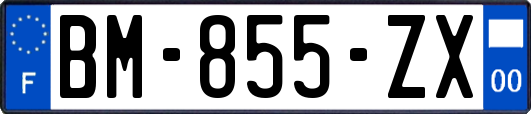 F
BM-855-ZX
00